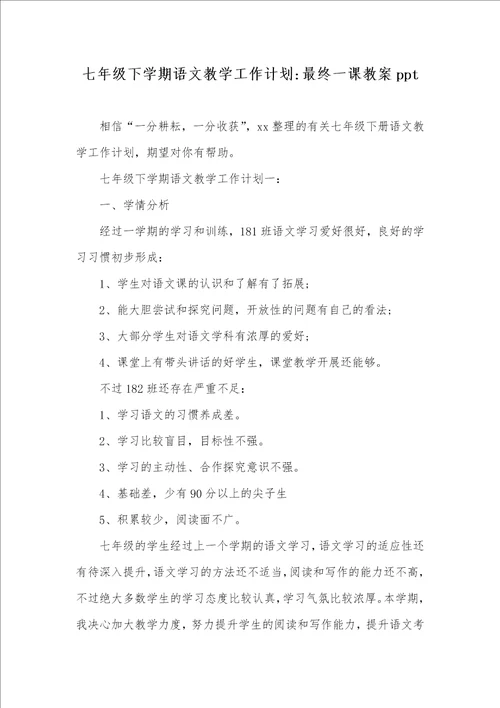 七年级下学期语文教学工作计划:最终一课教案 ppt

相信“一分耕耘，一分收获”，xx 整理的有关七年级下册语文教学工作计划，期望对你有帮助。

七年级下学期语文教学工作计划一：

一、学情分析

经过一学期的学习和训练，181 班语文学习爱好很好，良好的学习习惯初步形成：

1、学生对语文课的认识和了解有了拓展；

2、能大胆尝试和探究问题，开放性的问题有自己的看法；

3、大部分学生对语文学科有浓厚的爱好；

4、课堂上有带头讲话的好学生，课堂教学开展还能够。

不过 182 班还存在严重不足：

1、学习语文的习惯养成差。

2、学习比较盲目，目标性不强。

3、学习的主动性、合作探究意识不强。

4、基础差，少有 90 分以上的尖子生

5、积累较少，阅读面不广。

七年级的学生经过上一个学期的语文学习，语文学习的适应性还有待深入提升，语文学习的方法还不适当，阅读和写作的能力还不高，不过绝大多数学生的学习态度比较认真，学习气氛比较浓厚。本学期，我决心加大教学力度，努力提升学生的阅读和写作能力，提升语文考